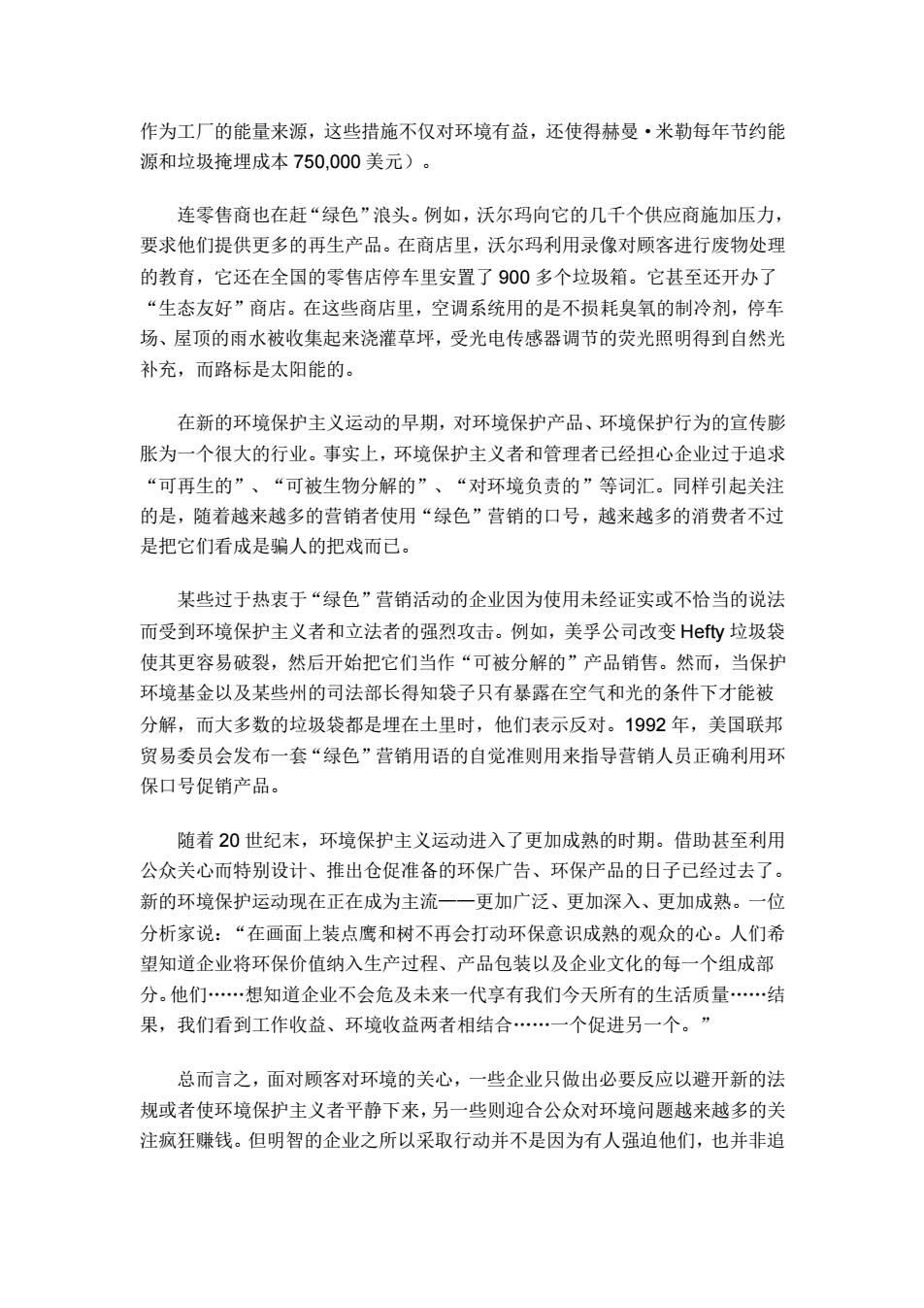 作为工厂的能量来源，这些措施不仅对环境有益，还使得赫曼·米勒每年节约能源和垃圾掩埋成本 750,000 美元）。

连零售商也在赶“绿色”浪头。例如，沃尔玛向它的几千个供应商施加压力，要求他们提供更多的再生产品。在商店里，沃尔玛利用录像对顾客进行废物处理的教育，它还在全国的零售店停车里安置了 900 多个垃圾箱。它甚至还开办了“生态友好”商店。在这些商店里，空调系统用的是不损耗臭氧的制冷剂，停车场、屋顶的雨水被收集起来浇灌草坪，受光电传感器调节的荧光照明得到自然光补充，而路标是太阳能的。

在新的环境保护主义运动的早期，对环境保护产品、环境保护行为的宣传膨胀为一个很大的行业。事实上，环境保护主义者和管理者已经担心企业过于追求“可再生的”、“可被生物分解的”、“对环境负责的”等词汇。同样引起关注的是，随着越来越多的营销者使用“绿色”营销的口号，越来越多的消费者不过是把它们看成是骗人的把戏而已。

某些过于热衷于“绿色”营销活动的企业因为使用未经证实或不恰当的说法而受到环境保护主义者和立法者的强烈攻击。例如，美孚公司改变 Hefty 垃圾袋使其更容易破裂，然后开始把它们当作“可被分解的”产品销售。然而，当保护环境基金以及某些州的司法部长得知袋子只有暴露在空气和光的条件下才能被分解，而大多数的垃圾袋都是埋在土里时，他们表示反对。1992 年，美国联邦贸易委员会发布一套“绿色”营销用语的自觉准则用来指导营销人员正确利用环保口号促销产品。

随着 20 世纪末，环境保护主义运动进入了更加成熟的时期。借助甚至利用公众关心而特别设计、推出仓促准备的环保广告、环保产品的日子已经过去了。新的环境保护运动现在正在成为主流——更加广泛、更加深入、更加成熟。一位分析家说：“在画面上装点鹰和树不再会打动环保意识成熟的观众的心。人们希望知道企业将环保价值纳入生产过程、产品包装以及企业文化的每一个组成部分。他们……想知道企业不会危及未来一代享有我们今天所有的生活质量……结果，我们看到工作收益、环境收益两者相结合……一个促进另一个。”

总而言之，面对顾客对环境的关心，一些企业只做出必要反应以避开新的法规或者使环境保护主义者平静下来，另一些则迎合公众对环境问题越来越多的关注疯狂赚钱。但明智的企业之所以采取行动并不是因为有人强迫他们，也并非追